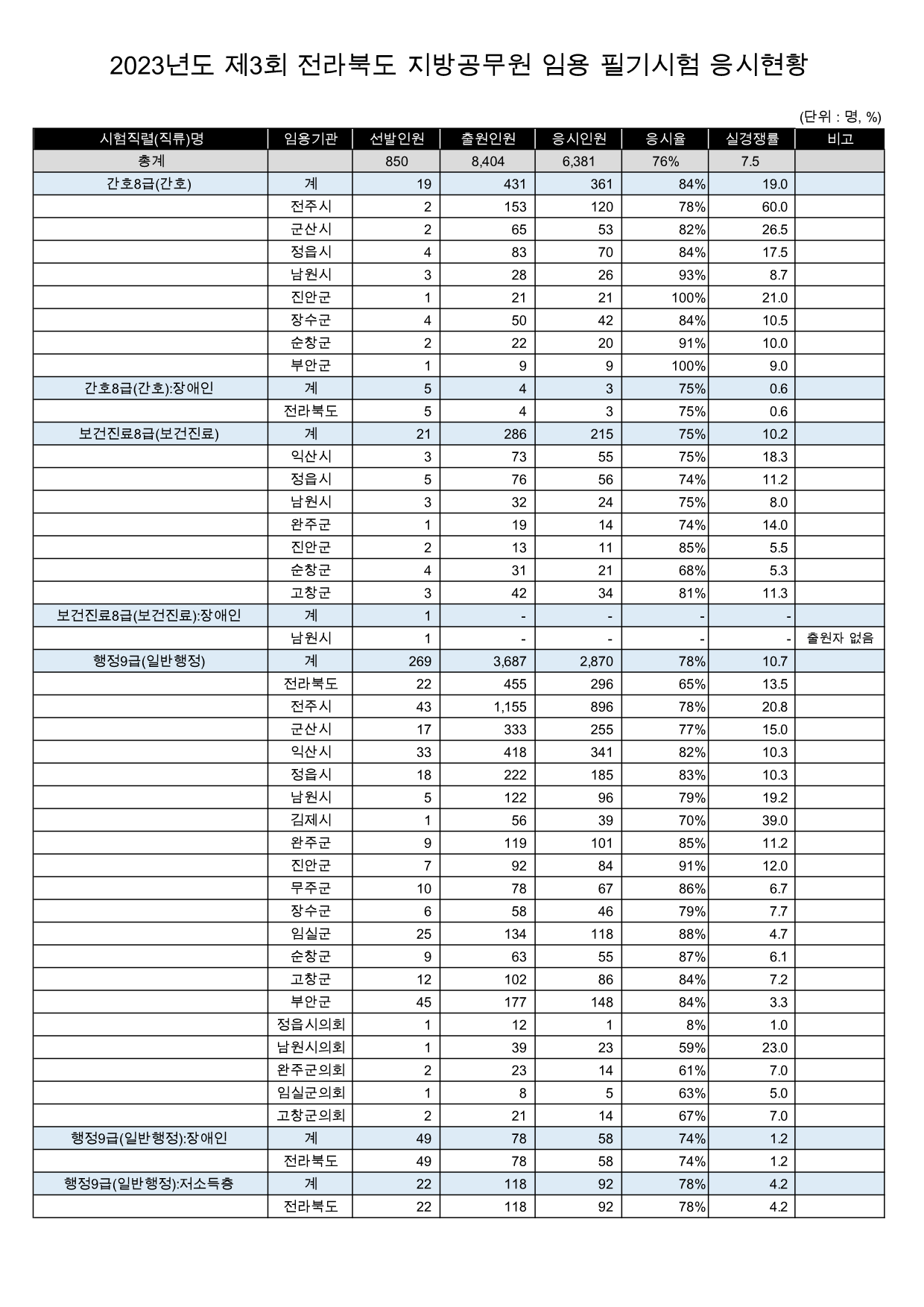 2023년도 제3회 전라북도 지방공무원 임용 필기시험 응시현황

(단위 : 명, %)

| 시험직렬(직류)명 | 임용기관 | 선발인원 | 출원인원 | 응시인원 | 응시율 | 실경쟁률 | 비고 |
|---|---|---|---|---|---|---|---|
| 총계 | | 850 | 8,404 | 6,381 | 76% | 7.5 | |
| 간호8급(간호) | 계 | 19 | 431 | 361 | 84% | 19.0 | |
| | 전주시 | 2 | 153 | 120 | 78% | 60.0 | |
| | 군산시 | 2 | 65 | 53 | 82% | 26.5 | |
| | 정읍시 | 4 | 83 | 70 | 84% | 17.5 | |
| | 남원시 | 3 | 28 | 26 | 93% | 8.7 | |
| | 진안군 | 1 | 21 | 21 | 100% | 21.0 | |
| | 장수군 | 4 | 50 | 42 | 84% | 10.5 | |
| | 순창군 | 2 | 22 | 20 | 91% | 10.0 | |
| | 부안군 | 1 | 9 | 9 | 100% | 9.0 | |
| 간호8급(간호):장애인 | 계 | 5 | 4 | 3 | 75% | 0.6 | |
| | 전라북도 | 5 | 4 | 3 | 75% | 0.6 | |
| 보건진료8급(보건진료) | 계 | 21 | 286 | 215 | 75% | 10.2 | |
| | 익산시 | 3 | 73 | 55 | 75% | 18.3 | |
| | 정읍시 | 5 | 76 | 56 | 74% | 11.2 | |
| | 남원시 | 3 | 32 | 24 | 75% | 8.0 | |
| | 완주군 | 1 | 19 | 14 | 74% | 14.0 | |
| | 진안군 | 2 | 13 | 11 | 85% | 5.5 | |
| | 순창군 | 4 | 31 | 21 | 68% | 5.3 | |
| | 고창군 | 3 | 42 | 34 | 81% | 11.3 | |
| 보건진료8급(보건진료):장애인 | 계 | 1 | - | - | - | - | |
| | 남원시 | 1 | - | - | - | - | 출원자 없음 |
| 행정9급(일반행정) | 계 | 269 | 3,687 | 2,870 | 78% | 10.7 | |
| | 전라북도 | 22 | 455 | 296 | 65% | 13.5 | |
| | 전주시 | 43 | 1,155 | 896 | 78% | 20.8 | |
| | 군산시 | 17 | 333 | 255 | 77% | 15.0 | |
| | 익산시 | 33 | 418 | 341 | 82% | 10.3 | |
| | 정읍시 | 18 | 222 | 185 | 83% | 10.3 | |
| | 남원시 | 5 | 122 | 96 | 79% | 19.2 | |
| | 김제시 | 1 | 56 | 39 | 70% | 39.0 | |
| | 완주군 | 9 | 119 | 101 | 85% | 11.2 | |
| | 진안군 | 7 | 92 | 84 | 91% | 12.0 | |
| | 무주군 | 10 | 78 | 67 | 86% | 6.7 | |
| | 장수군 | 6 | 58 | 46 | 79% | 7.7 | |
| | 임실군 | 25 | 134 | 118 | 88% | 4.7 | |
| | 순창군 | 9 | 63 | 55 | 87% | 6.1 | |
| | 고창군 | 12 | 102 | 86 | 84% | 7.2 | |
| | 부안군 | 45 | 177 | 148 | 84% | 3.3 | |
| | 정읍시의회 | 1 | 12 | 1 | 8% | 1.0 | |
| | 남원시의회 | 1 | 39 | 23 | 59% | 23.0 | |
| | 완주군의회 | 2 | 23 | 14 | 61% | 7.0 | |
| | 임실군의회 | 1 | 8 | 5 | 63% | 5.0 | |
| | 고창군의회 | 2 | 21 | 14 | 67% | 7.0 | |
| 행정9급(일반행정):장애인 | 계 | 49 | 78 | 58 | 74% | 1.2 | |
| | 전라북도 | 49 | 78 | 58 | 74% | 1.2 | |
| 행정9급(일반행정):저소득층 | 계 | 22 | 118 | 92 | 78% | 4.2 | |
| | 전라북도 | 22 | 118 | 92 | 78% | 4.2 | |